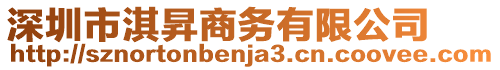 深圳市淇昇商务有限公司
http://sznortonbenja3.cn.coovee.com